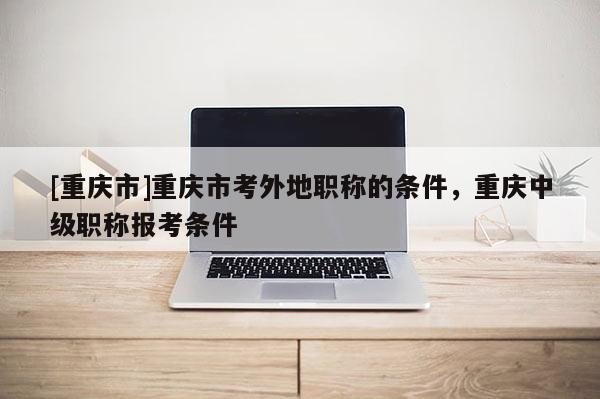 [重庆市]重庆市考外地职称的条件，重庆中级职称报考条件